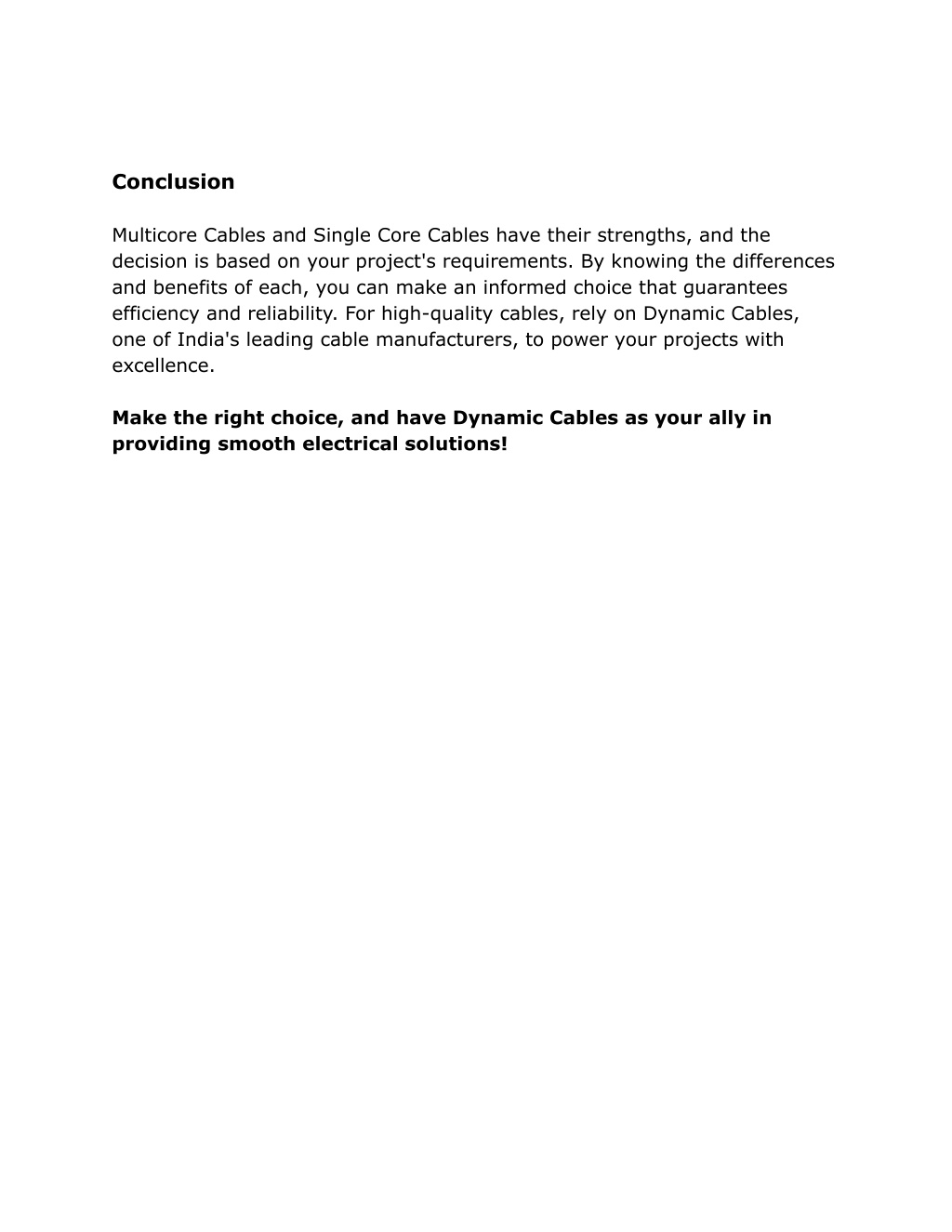 Conclusion

Multicore Cables and Single Core Cables have their strengths, and the decision is based on your project's requirements. By knowing the differences and benefits of each, you can make an informed choice that guarantees efficiency and reliability. For high-quality cables, rely on Dynamic Cables, one of India's leading cable manufacturers, to power your projects with excellence.

Make the right choice, and have Dynamic Cables as your ally in providing smooth electrical solutions!